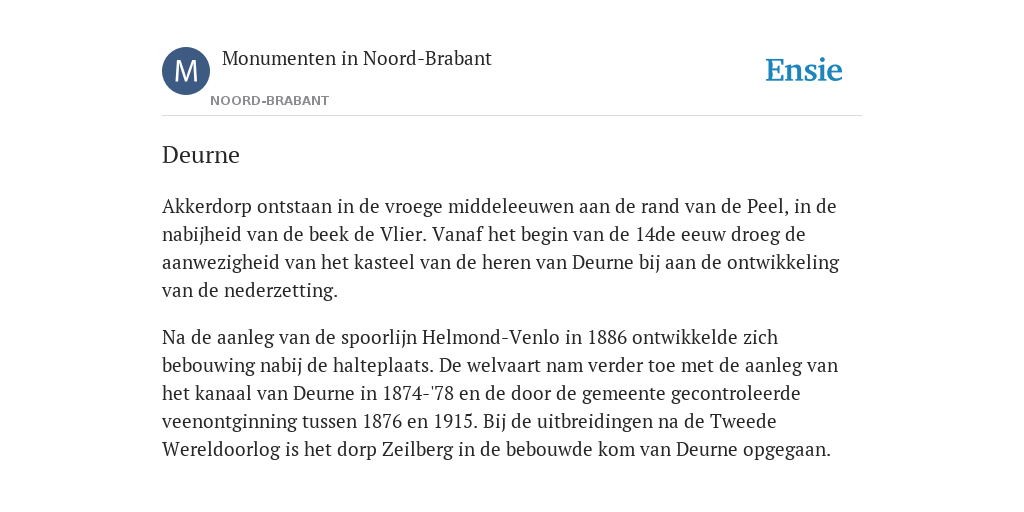 M

Monumenten in Noord-Brabant

NOORD-BRABANT

Ensie

Deurne

Akkerdorp ontstaan in de vroege middeleeuwen aan de rand van de Peel, in de nabijheid van de beek de Vlier. Vanaf het begin van de 14de eeuw droeg de aanwezigheid van het kasteel van de heren van Deurne bij aan de ontwikkeling van de nederzetting.

Na de aanleg van de spoorlijn Helmond-Venlo in 1886 ontwikkelde zich bebouwing nabij de halteplaats. De welvaart nam verder toe met de aanleg van het kanaal van Deurne in 1874-'78 en de door de gemeente gecontroleerde veenontginning tussen 1876 en 1915. Bij de uitbreidingen na de Tweede Wereldoorlog is het dorp Zeilberg in de bebouwde kom van Deurne opgegaan.